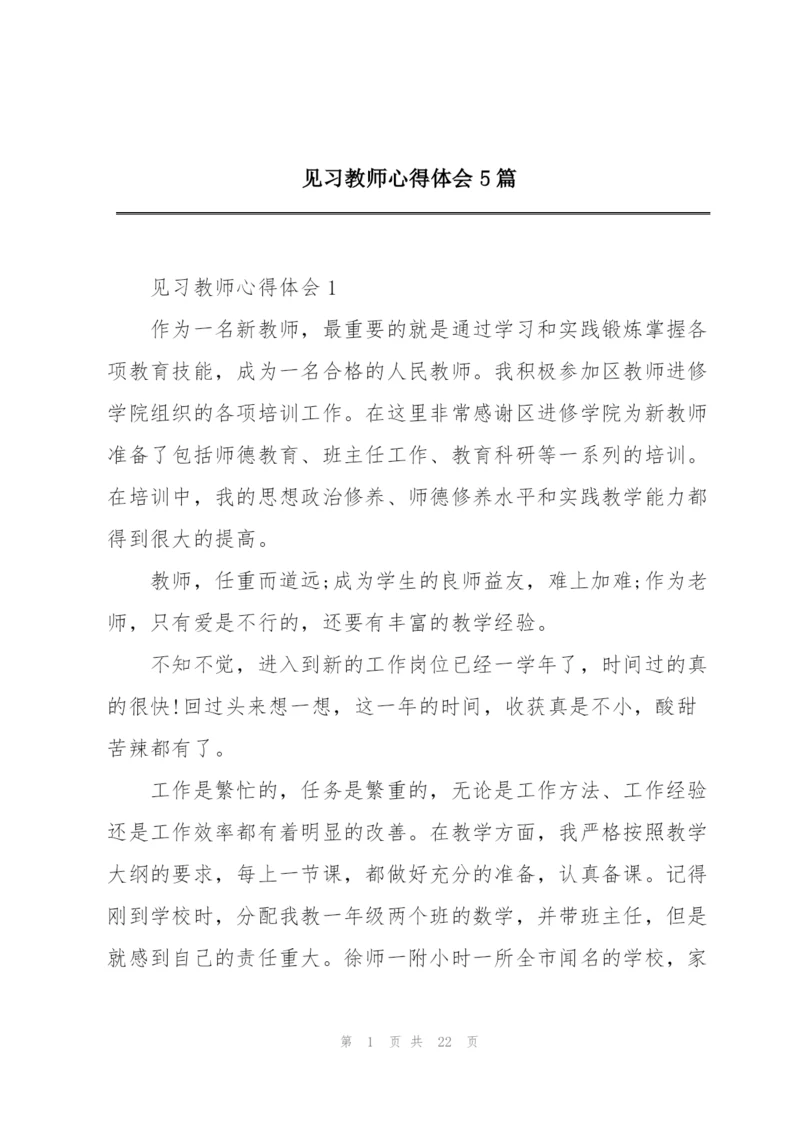 见习教师心得体会5篇

见习教师心得体会1

作为一名新教师，最重要的就是通过学习和实践锻炼掌握各项教育技能，成为一名合格的人民教师。我积极参加区教师进修学院组织的各项培训工作。在这里非常感谢区进修学院为新教师准备了包括师德教育、班主任工作、教育科研等一系列的培训。在培训中，我的思想政治修养、师德修养水平和实践教学能力都得到很大的提高。

教师，任重而道远;成为学生的良师益友，难上加难;作为老师，只有爱是不行的，还要有丰富的教学经验。

不知不觉，进入到新的工作岗位已经一学年了，时间过的真的很快!回过头来想一想，这一年的时间，收获真是不小，酸甜苦辣都有了。

工作是繁忙的，任务是繁重的，无论是工作方法、工作经验还是工作效率都有着明显的改善。在教学方面，我严格按照教学大纲的要求，每上一节课，都做好充分的准备，认真备课。记得刚到学校时，分配我教一年级两个班的数学，并带班主任，但是就感到自己的责任重大。徐师一附小时一所全市闻名的学校，家

第 1 页 共 22 页